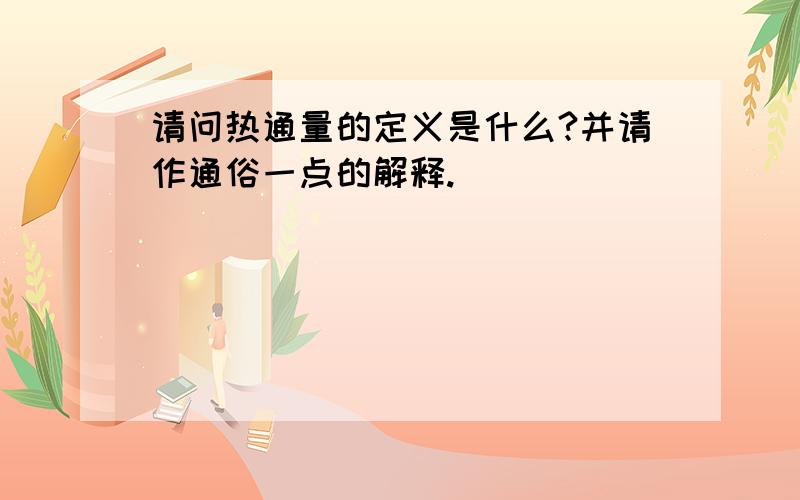 请问热通量的定义是什么?并请作通俗一点的解释.